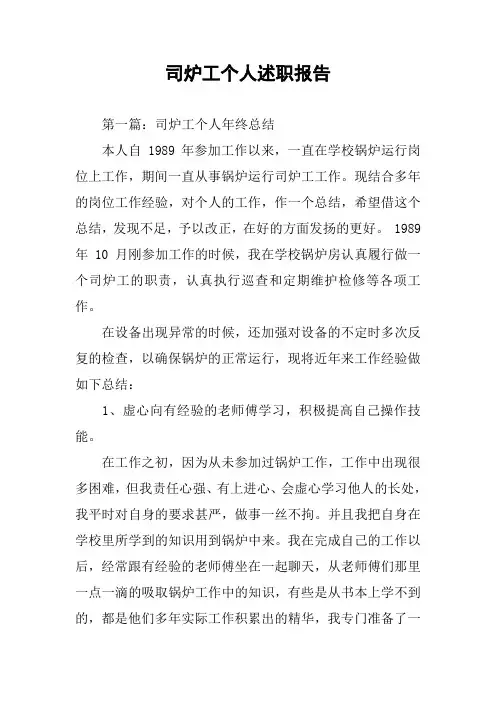 司炉工个人述职报告

第一篇：司炉工个人年终总结

本人自 1989 年参加工作以来，一直在学校锅炉运行岗位上工作，期间一直从事锅炉运行司炉工工作。现结合多年的岗位工作经验，对个人的工作，作一个总结，希望借这个总结，发现不足，予以改正，在好的方面发扬的更好。 1989 年 10 月刚参加工作的时候，我在学校锅炉房认真履行做一个司炉工的职责，认真执行巡查和定期维护检修等各项工作。

在设备出现异常的时候，还加强对设备的不定时多次反复的检查，以确保锅炉的正常运行，现将近年来工作经验做如下总结：

1、虚心向有经验的老师傅学习，积极提高自己操作技能。

在工作之初，因为从未参加过锅炉工作，工作中出现很多困难，但我责任心强、有上进心、会虚心学习他人的长处，我平时对自身的要求甚严，做事一丝不拘。并且我把自身在学校里所学到的知识用到锅炉中来。我在完成自己的工作以后，经常跟有经验的老师傅坐在一起聊天，从老师傅们那里一点一滴的吸取锅炉工作中的知识，有些是从书本上学不到的，都是他们多年实际工作积累出的精华，我专门准备了一